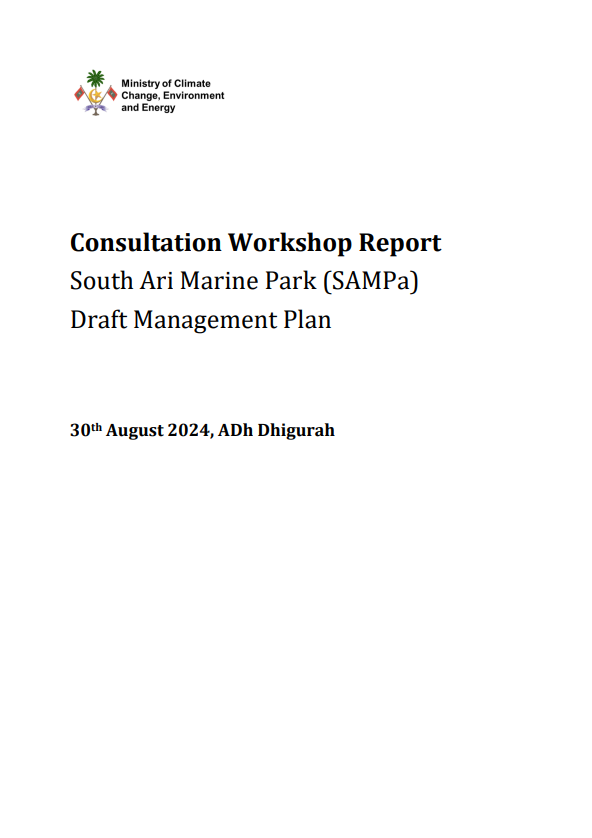 Ministry of Climate
Change, Environment
and Energy

Consultation Workshop Report
South Ari Marine Park (SAMPa)
Draft Management Plan

30th August 2024, ADh Dhigurah